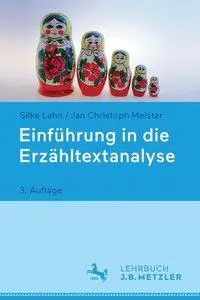 Silke Lahn / Jan Christoph Meister

Einführung in die Erzähltextanalyse

3. Auflage

LEHRBUCH
J.B. METZLER